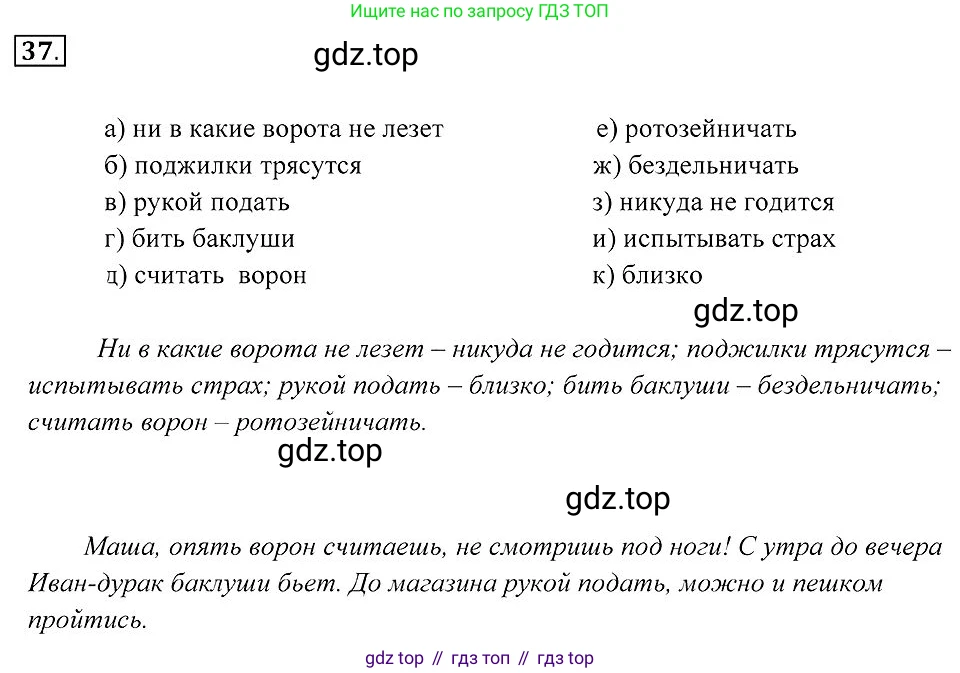 Ищите нас по запросу ГДЗ ТОП

37.

а) ни в какие ворота не лезет
б) поджилки трясутся
в) рукой подать
г) бить баклуши
д) считать ворон

е) ротозейничать
ж) бездельничать
з) никуда не годится
и) испытывать страх
к) близко

Ни в какие ворота не лезет – никуда не годится; поджилки трясутся – испытывать страх; рукой подать – близко; бить баклуши – бездельничать; считать ворон – ротозейничать.

Маша, опять ворон считаешь, не смотришь под ноги! С утра до вечера Иван-дурак баклуши бьет. До магазина рукой подать, можно и пешком пройтись.

gdz top // гдз топ // гдз top

gdz.top